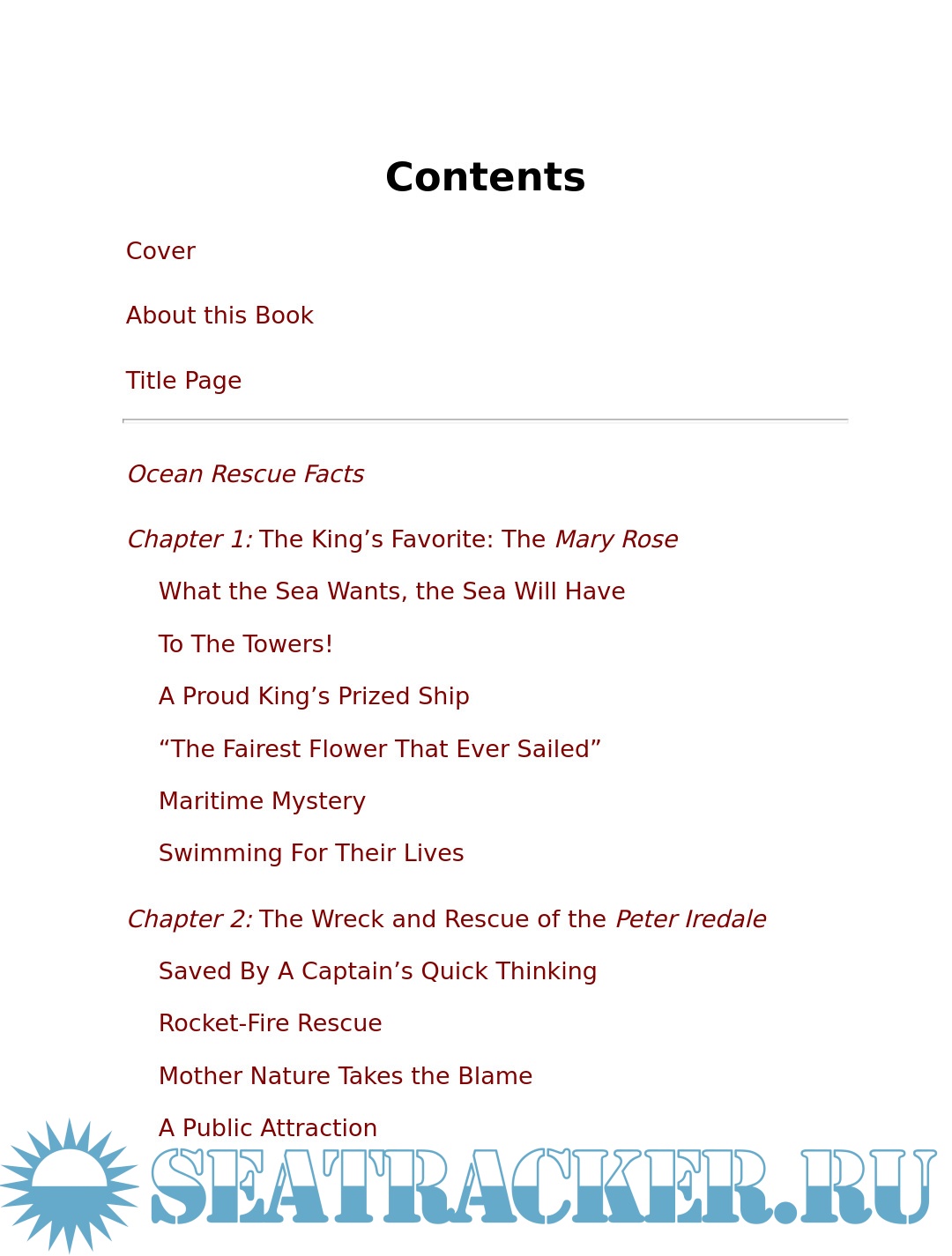 Contents

Cover

About this Book

Title Page

Ocean Rescue Facts

Chapter 1: The King’s Favorite: The Mary Rose

What the Sea Wants, the Sea Will Have

To The Towers!

A Proud King’s Prized Ship

“The Fairest Flower That Ever Sailed”

Maritime Mystery

Swimming For Their Lives

Chapter 2: The Wreck and Rescue of the Peter Iredale

Saved By A Captain’s Quick Thinking

Rocket-Fire Rescue

Mother Nature Takes the Blame

A Public Attraction

SEATRACKER.RU